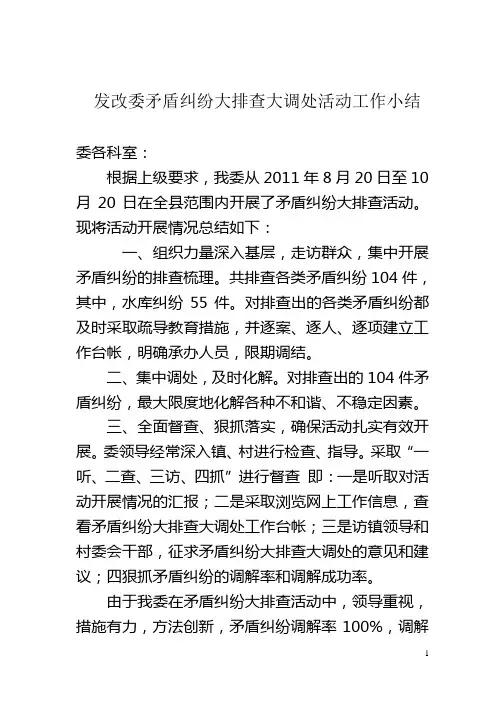 发改委矛盾纠纷大排查大调处活动工作小结

委各科室：

根据上级要求，我委从 2011 年 8 月 20 日至 10 月 20 日在全县范围内开展了矛盾纠纷大排查活动。现将活动开展情况总结如下：

一、组织力量深入基层，走访群众，集中开展矛盾纠纷的排查梳理。共排查各类矛盾纠纷 104 件，其中，水库纠纷 55 件。对排查出的各类矛盾纠纷都及时采取疏导教育措施，并逐案、逐人、逐项建立工作台帐，明确承办人员，限期调结。

二、集中调处，及时化解。对排查出的 104 件矛盾纠纷，最大限度地化解各种不和谐、不稳定因素。

三、全面督查、狠抓落实，确保活动扎实有效开展。委领导经常深入镇、村进行检查、指导。采取“一听、二查、三访、四抓”进行督查 即：一是听取对活动开展情况的汇报；二是采取浏览网上工作信息，查看矛盾纠纷大排查大调处工作台帐；三是访镇领导和村委会干部，征求矛盾纠纷大排查大调处的意见和建议；四狠抓矛盾纠纷的调解率和调解成功率。

由于我委在矛盾纠纷大排查活动中，领导重视，措施有力，方法创新，矛盾纠纷调解率 100%，调解

1